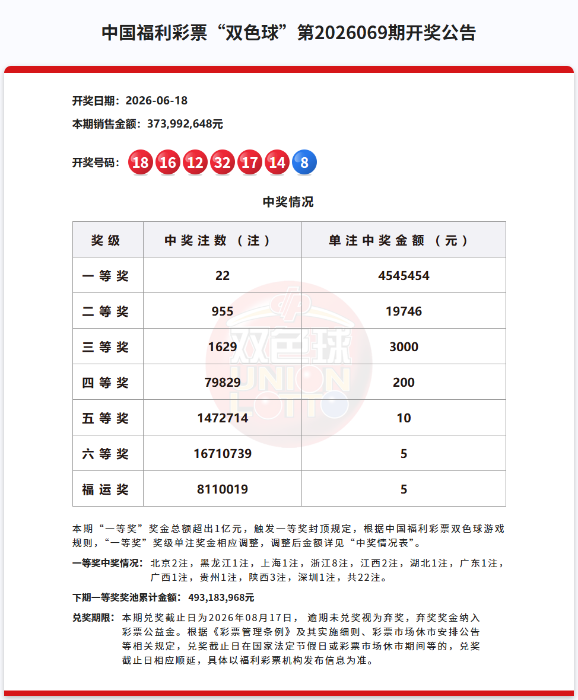 中国福利彩票“双色球”第2026069期开奖公告

开奖日期：2026-06-18

本期销售金额：373,992,648元

开奖号码：18 16 12 32 17 14 8

中奖情况

| 奖级 | 中奖注数（注） | 单注中奖金额（元） |
|---|---|---|
| 一等奖 | 22 | 4545454 |
| 二等奖 | 955 | 19746 |
| 三等奖 | 1629 | 3000 |
| 四等奖 | 79829 | 200 |
| 五等奖 | 1472714 | 10 |
| 六等奖 | 16710739 | 5 |
| 福运奖 | 8110019 | 5 |

双色球 UNION LOTTO

本期“一等奖”奖金总额超出1亿元，触发一等奖封顶规定，根据中国福利彩票双色球游戏规则，“一等奖”奖级单注奖金相应调整，调整后金额详见“中奖情况表”。

一等奖中奖情况：北京2注，黑龙江1注，上海1注，浙江8注，江西2注，湖北1注，广东1注，广西1注，贵州1注，陕西3注，深圳1注，共22注。

下期一等奖奖池累计金额：493,183,968元

兑奖期限：本期兑奖截止日为2026年08月17日，逾期未兑奖视为弃奖，弃奖奖金纳入彩票公益金。根据《彩票管理条例》及其实施细则、彩票市场休市安排公告等相关规定，兑奖截止日在国家法定节假日或彩票市场休市期间等的，兑奖截止日相应顺延，具体以福利彩票机构发布信息为准。